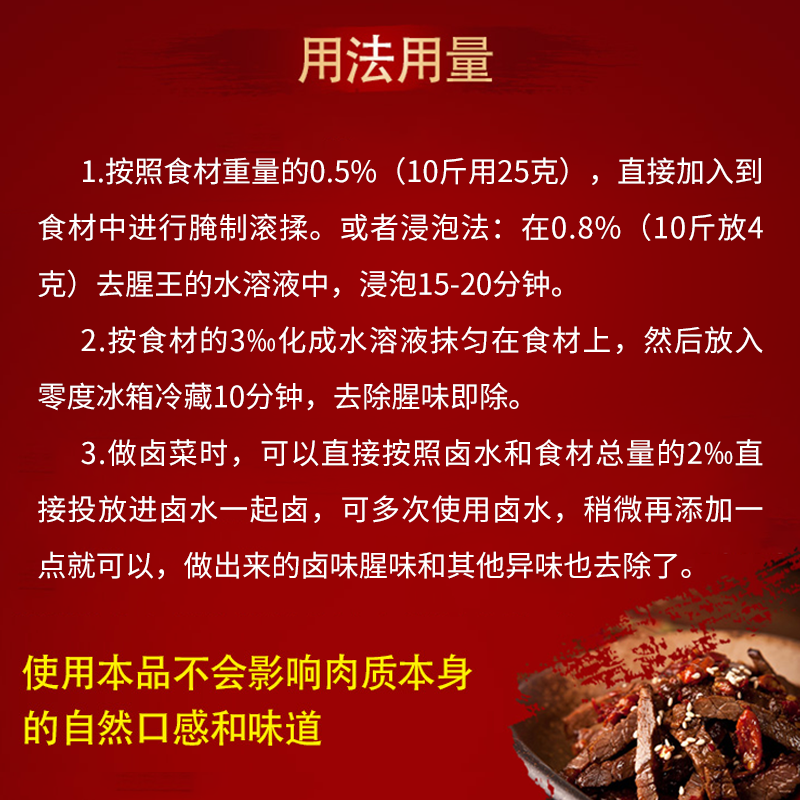 用法用量

1.按照食材重量的0.5%（10斤用25克），直接加入到食材中进行腌制滚揉。或者浸泡法：在0.8%（10斤放4克）去腥王的水溶液中，浸泡15-20分钟。

2.按食材的3‰化成水溶液抹匀在食材上，然后放入零度冰箱冷藏10分钟，去除腥味即除。

3.做卤菜时，可以直接按照卤水和食材总量的2‰直接投放进卤水一起卤，可多次使用卤水，稍微再添加一点就可以，做出来的卤味腥味和其他异味也去除了。

使用本品不会影响肉质本身的自然口感和味道